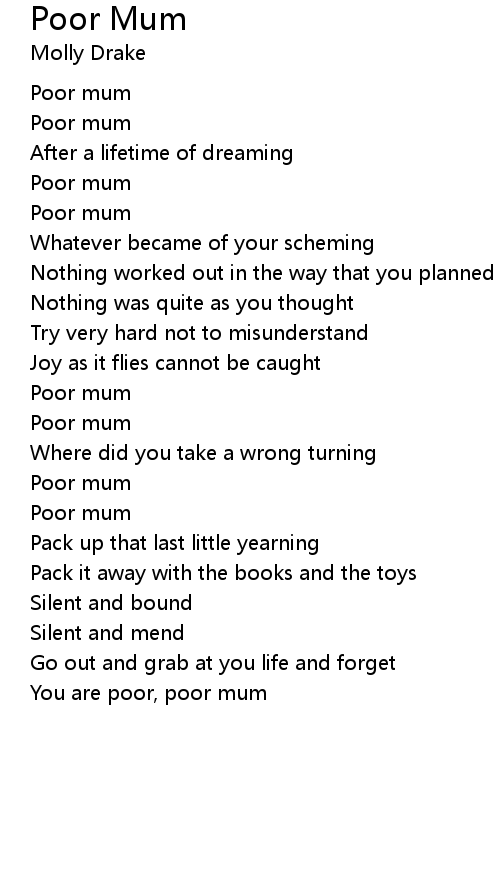 Poor Mum
Molly Drake

Poor mum
Poor mum
After a lifetime of dreaming
Poor mum
Poor mum
Whatever became of your scheming
Nothing worked out in the way that you planned
Nothing was quite as you thought
Try very hard not to misunderstand
Joy as it flies cannot be caught
Poor mum
Poor mum
Where did you take a wrong turning
Poor mum
Poor mum
Pack up that last little yearning
Pack it away with the books and the toys
Silent and bound
Silent and mend
Go out and grab at you life and forget
You are poor, poor mum